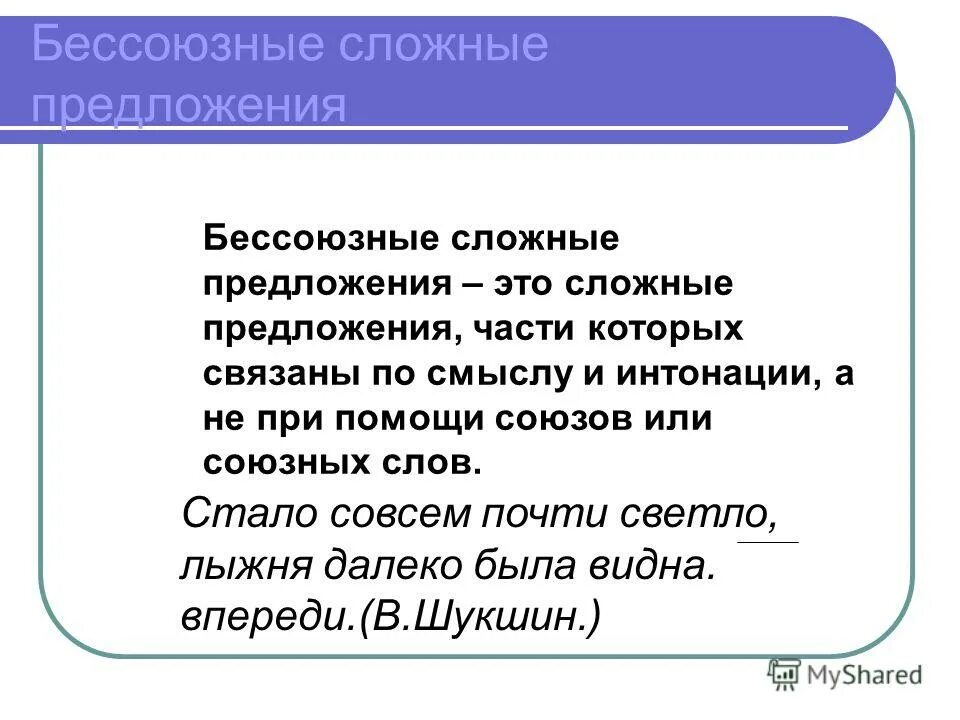 Бессоюзные сложные предложения

Бессоюзные сложные предложения – это сложные предложения, части которых связаны по смыслу и интонации, а не при помощи союзов или союзных слов.

Стало совсем почти светло, лыжня далеко была видна. впереди.(В.Шукшин.)

MyShared